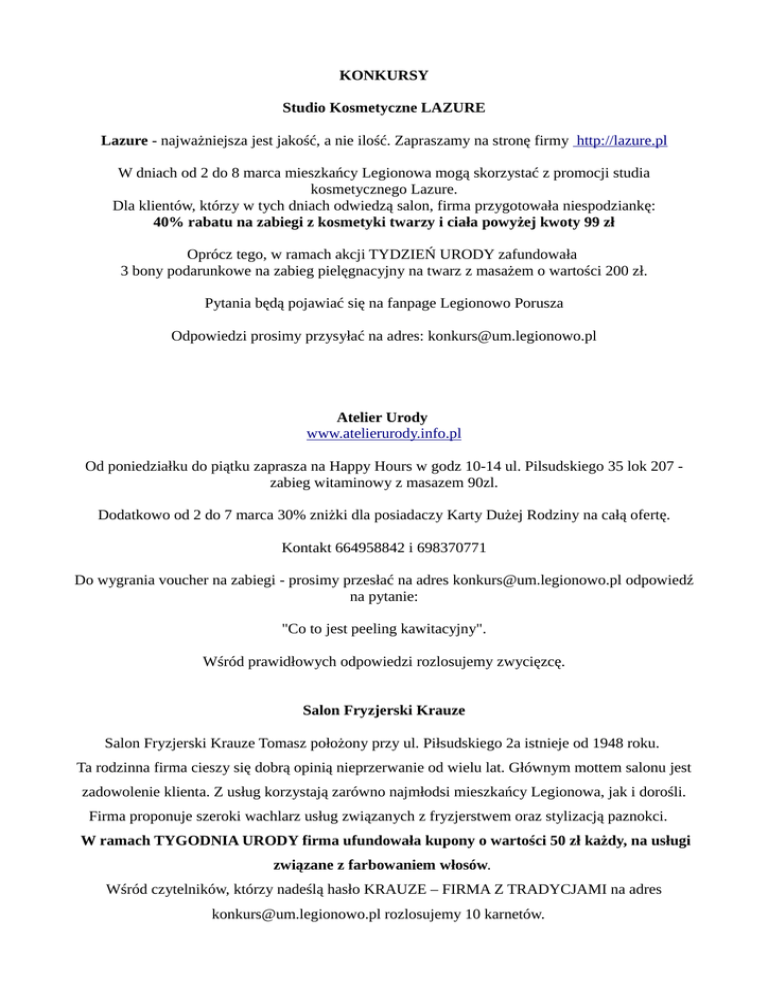 KONKURSY

Studio Kosmetyczne LAZURE

Lazure - najważniejsza jest jakość, a nie ilość. Zapraszamy na stronę firmy http://lazure.pl

W dniach od 2 do 8 marca mieszkańcy Legionowa mogą skorzystać z promocji studia kosmetycznego Lazure.
Dla klientów, którzy w tych dniach odwiedzą salon, firma przygotowała niespodziankę:
40% rabatu na zabiegi z kosmetyki twarzy i ciała powyżej kwoty 99 zł

Oprócz tego, w ramach akcji TYDZIEŃ URODY zafundowała
3 bony podarunkowe na zabieg pielęgnacyjny na twarz z masażem o wartości 200 zł.

Pytania będą pojawiać się na fanpage Legionowo Porusza

Odpowiedzi prosimy przysyłać na adres: konkurs@um.legionowo.pl

Atelier Urody
www.atelierurody.info.pl

Od poniedziałku do piątku zaprasza na Happy Hours w godz 10-14 ul. Pilsudskiego 35 lok 207 - zabieg witaminowy z masazem 90zl.

Dodatkowo od 2 do 7 marca 30% zniżki dla posiadaczy Karty Dużej Rodziny na całą ofertę.

Kontakt 664958842 i 698370771

Do wygrania voucher na zabiegi - prosimy przesłać na adres konkurs@um.legionowo.pl odpowiedź na pytanie:

"Co to jest peeling kawitacyjny".

Wśród prawidłowych odpowiedzi rozlosujemy zwycięzcę.

Salon Fryzjerski Krauze

Salon Fryzjerski Krauze Tomasz położony przy ul. Piłsudskiego 2a istnieje od 1948 roku.
Ta rodzinna firma cieszy się dobrą opinią nieprzerwanie od wielu lat. Głównym mottem salonu jest zadowolenie klienta. Z usług korzystają zarówno najmłodsi mieszkańcy Legionowa, jak i dorośli.
Firma proponuje szeroki wachlarz usług związanych z fryzjerstwem oraz stylizacją paznokci.
W ramach TYGODNIA URODY firma ufundowała kupony o wartości 50 zł każdy, na usługi związane z farbowaniem włosów.
Wśród czytelników, którzy nadeślą hasło KRAUZE – FIRMA Z TRADYCJAMI na adres konkurs@um.legionowo.pl rozlosujemy 10 karnetów.